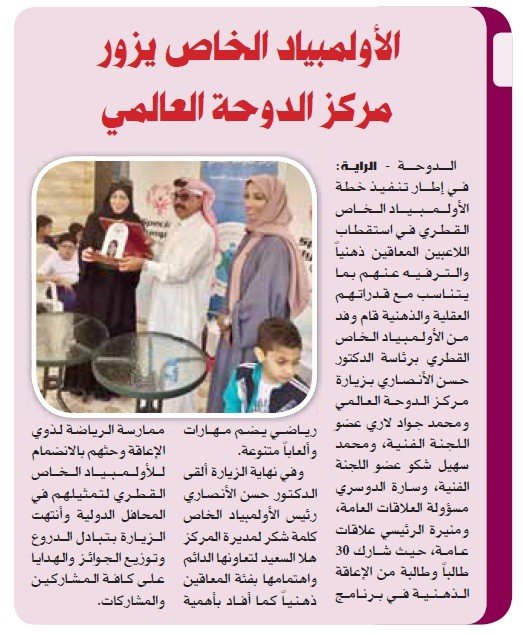 الأولمبياد الخاص يزور مركز الدوحة العالمي

الدوحة - الراية:
في إطار تنفيذ خطة الأولمبياد الخاص القطري في استقطاب اللاعبين المعاقين ذهنياً والترفيه عنهم بما يتناسب مع قدراتهم العقلية والذهنية قام وفد من الأولمبياد الخاص القطري برئاسة الدكتور حسن الأنصاري بزيارة مركز الدوحة العالمي ومحمد جواد لاري عضو اللجنة الفنية، ومحمد سهيل شكو عضو اللجنة الفنية، وسارة الدوسري مسؤولة العلاقات العامة، ومنيرة الرئيسي علاقات عامة، حيث شارك 30 طالباً وطالبة من الإعاقة الذهنية في برنامج

رياضي يضم مهارات وألعاباً متنوعة.
وفي نهاية الزيارة ألقى الدكتور حسن الأنصاري رئيس الأولمبياد الخاص كلمة شكر لمديرة المركز هلا السعيد لتعاونها الدائم واهتمامها بفئة المعاقين ذهنياً كما أفاد بأهمية

ممارسة الرياضة لذوي الإعاقة وحثهم بالانضمام للأولمبياد الخاص القطري لتمثيلهم في المحافل الدولية وأنتهت الزيارة بتبادل الدروع وتوزيع الجوائز والهدايا على كافة المشاركين والمشاركات.